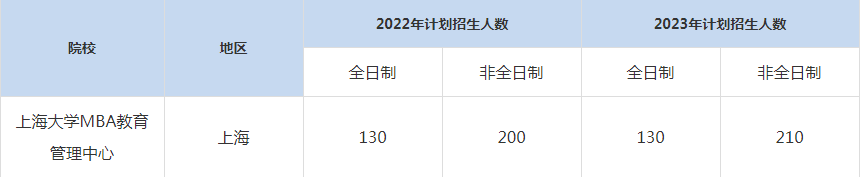 | 院校 | 地区 | 2022年计划招生人数 | | 2023年计划招生人数 | |
|---|---|---|---|---|---|
| | | 全日制 | 非全日制 | 全日制 | 非全日制 |
| 上海大学MBA教育管理中心 | 上海 | 130 | 200 | 130 | 210 |